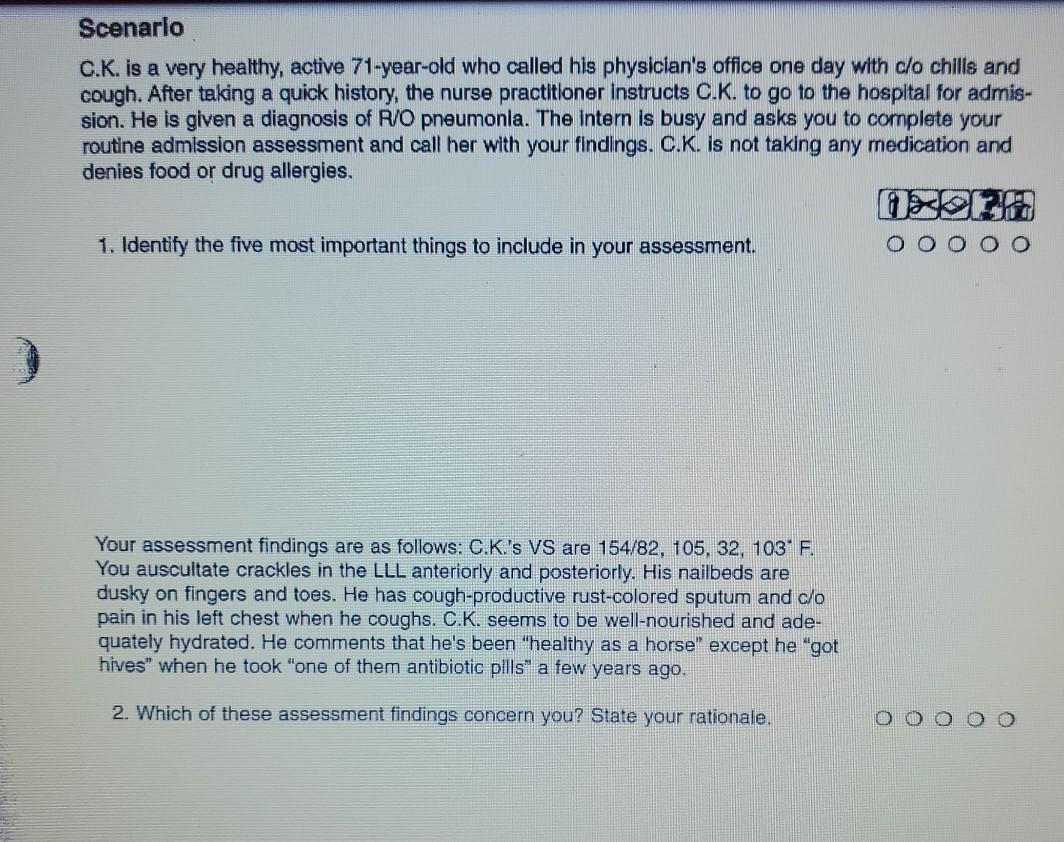 Scenario

C.K. is a very healthy, active 71-year-old who called his physician's office one day with c/o chills and cough. After taking a quick history, the nurse practitioner instructs C.K. to go to the hospital for admission. He is given a diagnosis of R/O pneumonia. The intern is busy and asks you to complete your routine admission assessment and call her with your findings. C.K. is not taking any medication and denies food or drug allergies.

1. Identify the five most important things to include in your assessment.

Your assessment findings are as follows: C.K.'s VS are 154/82, 105, 32, 103° F. You auscultate crackles in the LLL anteriorly and posteriorly. His nailbeds are dusky on fingers and toes. He has cough-productive rust-colored sputum and c/o pain in his left chest when he coughs. C.K. seems to be well-nourished and adequately hydrated. He comments that he's been "healthy as a horse" except he "got hives" when he took "one of them antibiotic pills" a few years ago.

2. Which of these assessment findings concern you? State your rationale.